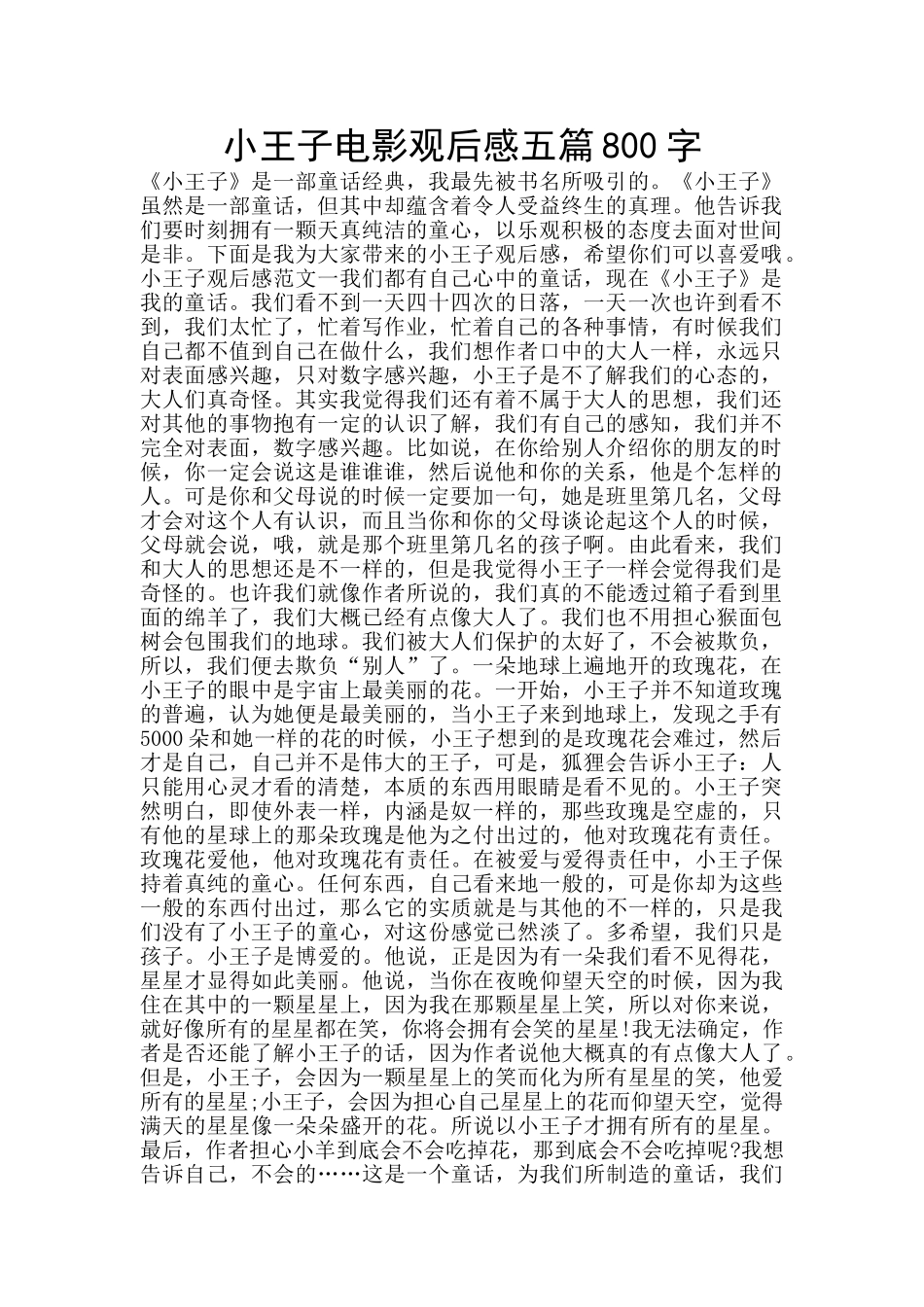 小王子电影观后感五篇800字

《小王子》是一部童话经典，我最先被书名所吸引的。《小王子》虽然是一部童话，但其中却蕴含着令人受益终生的真理。他告诉我们要时刻拥有一颗天真纯洁的童心，以乐观积极的态度去面对世间是非。下面是我为大家带来的小王子观后感，希望你们可以喜爱哦。小王子观后感范文一我们都有自己心中的童话，现在《小王子》是我的童话。我们看不到一天四十四次的日落，一天一次也许到看不到，我们太忙了，忙着写作业，忙着自己的各种事情，有时候我们自己都不值到自己在做什么，我们想作者口中的大人一样，永远只对表面感兴趣，只对数字感兴趣，小王子是不了解我们的心态的，大人们真奇怪。其实我觉得我们还有着不属于大人的思想，我们还对其他的事物抱有一定的认识了解，我们有自己的感知，我们并不完全对表面，数字感兴趣。比如说，在你给别人介绍你的朋友的时候，你一定会说这是谁谁谁，然后说他和你的关系，他是个怎样的人。可是你和父母说的时候一定要加一句，她是班里第几名，父母才会对这个人有认识，而且当你和你的父母谈论起这个人的时候，父母就会说，哦，就是那个班里第几名的孩子啊。由此看来，我们和大人的思想还是不一样的，但是我觉得小王子一样会觉得我们是奇怪的。也许我们就像作者所说的，我们真的不能透过箱子看到里面的绵羊了，我们大概已经有点像大人了。我们也不用担心猴面包树会包围我们的地球。我们被大人们保护的太好了，不会被欺负，所以，我们便去欺负“别人”了。一朵地球上遍地开的玫瑰花，在小王子的眼中是宇宙上最美丽的花。一开始，小王子并不知道玫瑰的普遍，认为她便是最美丽的，当小王子来到地球上，发现之手有5000朵和她一样的花的时候，小王子想到的是玫瑰花会难过，然后才是自己，自己并不是伟大的王子，可是，狐狸会告诉小王子：人只能用心灵才看的清楚，本质的东西用眼睛是看不见的。小王子突然明白，即使外表一样，内涵是奴一样的，那些玫瑰是空虚的，只有他的星球上的那朵玫瑰是他为之付出过的，他对玫瑰花有责任。玫瑰花爱他，他对玫瑰花有责任。在被爱与爱得责任中，小王子保持着真纯的童心。任何东西，自己看来地一般的，可是你却为这些一般的东西付出过，那么它的实质就是与其他的不一样的，只是我们没有了小王子的童心，对这份感觉已然淡了。多希望，我们只是孩子。小王子是博爱的。他说，正是因为有一朵我们看不见得花，星星才显得如此美丽。他说，当你在夜晚仰望天空的时候，因为我住在其中的一颗星星上，因为我在那颗星星上笑，所以对你来说，就好像所有的星星都在笑，你将会拥有会笑的星星!我无法确定，作者是否还能了解小王子的话，因为作者说他大概真的有点像大人了。但是，小王子，会因为一颗星星上的笑而化为所有星星的笑，他爱所有的星星;小王子，会因为担心自己星星上的花而仰望天空，觉得满天的星星像一朵朵盛开的花。所说以小王子才拥有所有的星星。最后，作者担心小羊到底会不会吃掉花，那到底会不会吃掉呢?我想告诉自己，不会的……这是一个童话，为我们所制造的童话，我们